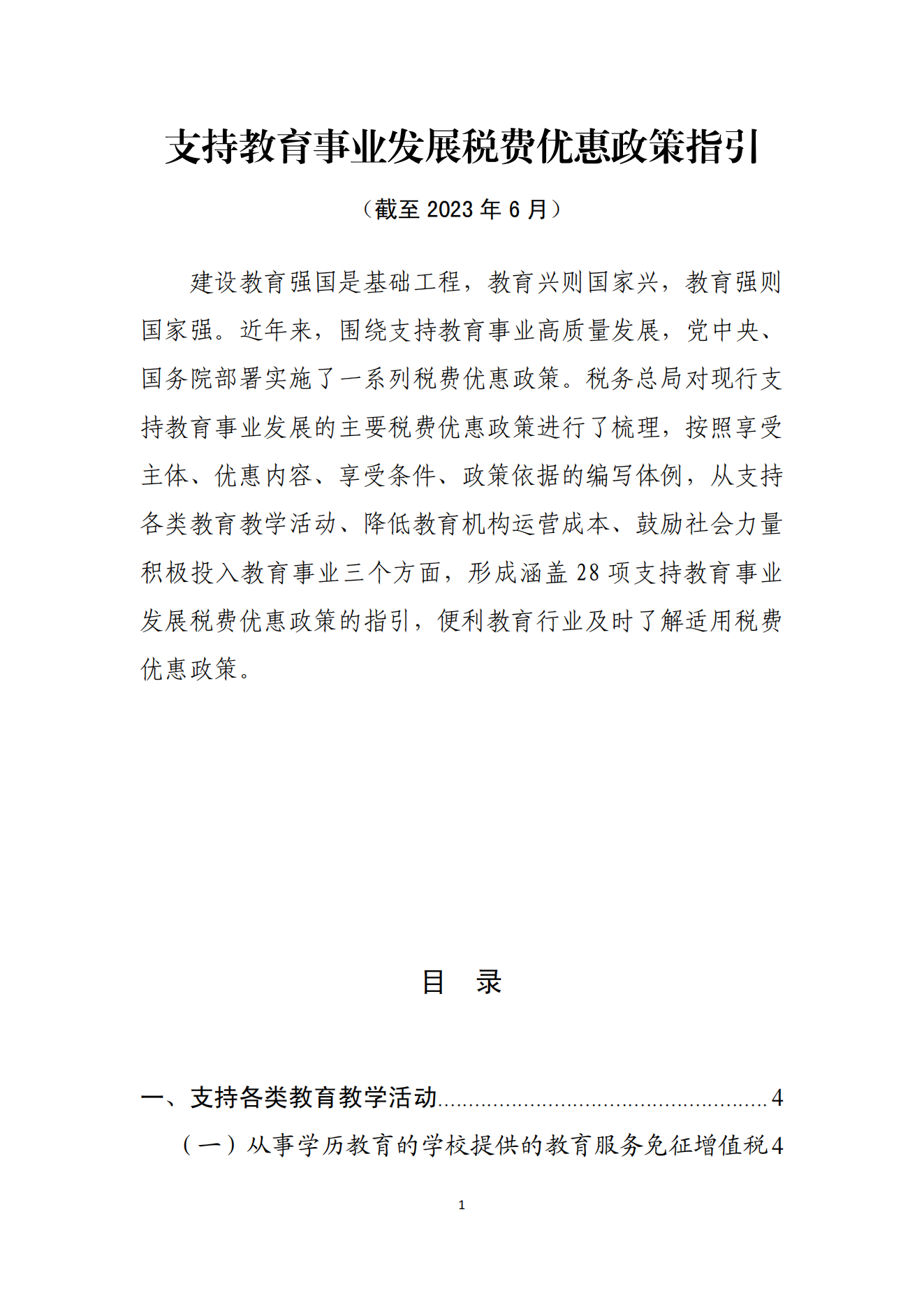 支持教育事业发展税费优惠政策指引

（截至 2023 年 6 月）

建设教育强国是基础工程，教育兴则国家兴，教育强则国家强。近年来，围绕支持教育事业高质量发展，党中央、国务院部署实施了一系列税费优惠政策。税务总局对现行支持教育事业发展的主要税费优惠政策进行了梳理，按照享受主体、优惠内容、享受条件、政策依据的编写体例，从支持各类教育教学活动、降低教育机构运营成本、鼓励社会力量积极投入教育事业三个方面，形成涵盖 28 项支持教育事业发展税费优惠政策的指引，便利教育行业及时了解适用税费优惠政策。

目　录

一、支持各类教育教学活动......................................................4
（一）从事学历教育的学校提供的教育服务免征增值税4

1